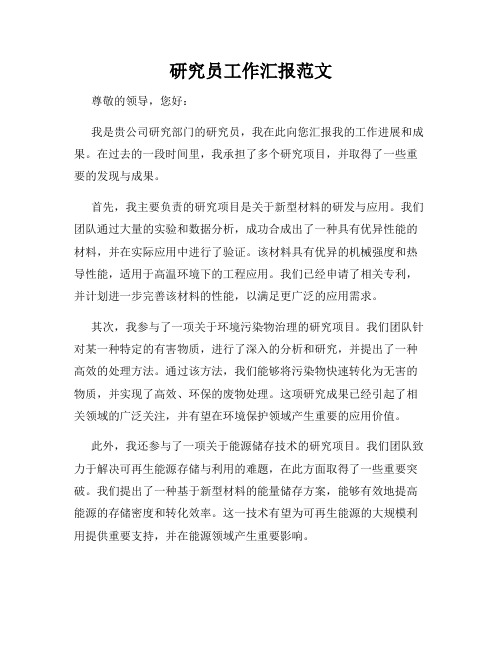 研究员工作汇报范文

尊敬的领导，您好：

我是贵公司研究部门的研究员，我在此向您汇报我的工作进展和成果。在过去的一段时间里，我承担了多个研究项目，并取得了一些重要的发现与成果。

首先，我主要负责的研究项目是关于新型材料的研发与应用。我们团队通过大量的实验和数据分析，成功合成出了一种具有优异性能的材料，并在实际应用中进行了验证。该材料具有优异的机械强度和热导性能，适用于高温环境下的工程应用。我们已经申请了相关专利，并计划进一步完善该材料的性能，以满足更广泛的应用需求。

其次，我参与了一项关于环境污染物治理的研究项目。我们团队针对某一种特定的有害物质，进行了深入的分析和研究，并提出了一种高效的处理方法。通过该方法，我们能够将污染物快速转化为无害的物质，并实现了高效、环保的废物处理。这项研究成果已经引起了相关领域的广泛关注，并有望在环境保护领域产生重要的应用价值。

此外，我还参与了一项关于能源储存技术的研究项目。我们团队致力于解决可再生能源存储与利用的难题，在此方面取得了一些重要突破。我们提出了一种基于新型材料的能量储存方案，能够有效地提高能源的存储密度和转化效率。这一技术有望为可再生能源的大规模利用提供重要支持，并在能源领域产生重要影响。